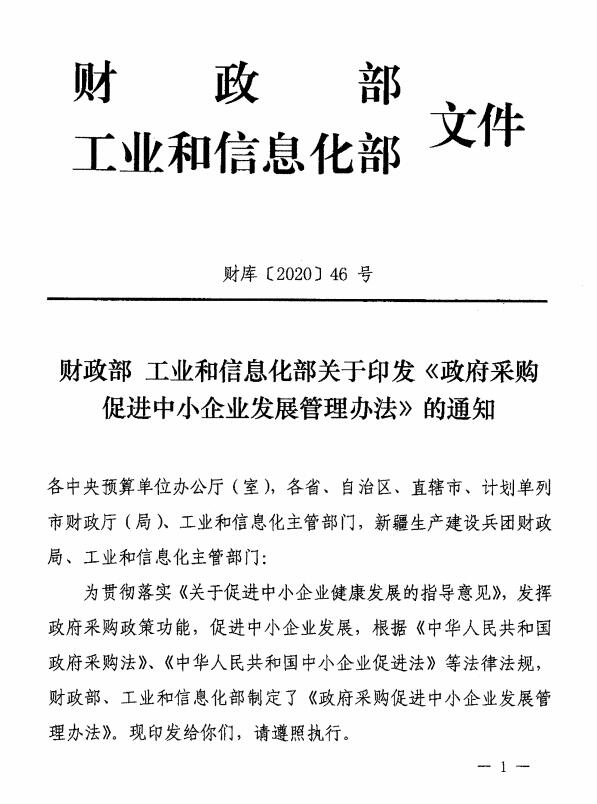 财　政　部
工业和信息化部 文件

财库〔2020〕46 号

财政部 工业和信息化部关于印发《政府采购促进中小企业发展管理办法》的通知

各中央预算单位办公厅（室），各省、自治区、直辖市、计划单列市财政厅（局）、工业和信息化主管部门，新疆生产建设兵团财政局、工业和信息化主管部门：

为贯彻落实《关于促进中小企业健康发展的指导意见》，发挥政府采购政策功能，促进中小企业发展，根据《中华人民共和国政府采购法》、《中华人民共和国中小企业促进法》等法律法规，财政部、工业和信息化部制定了《政府采购促进中小企业发展管理办法》。现印发给你们，请遵照执行。

— 1 —